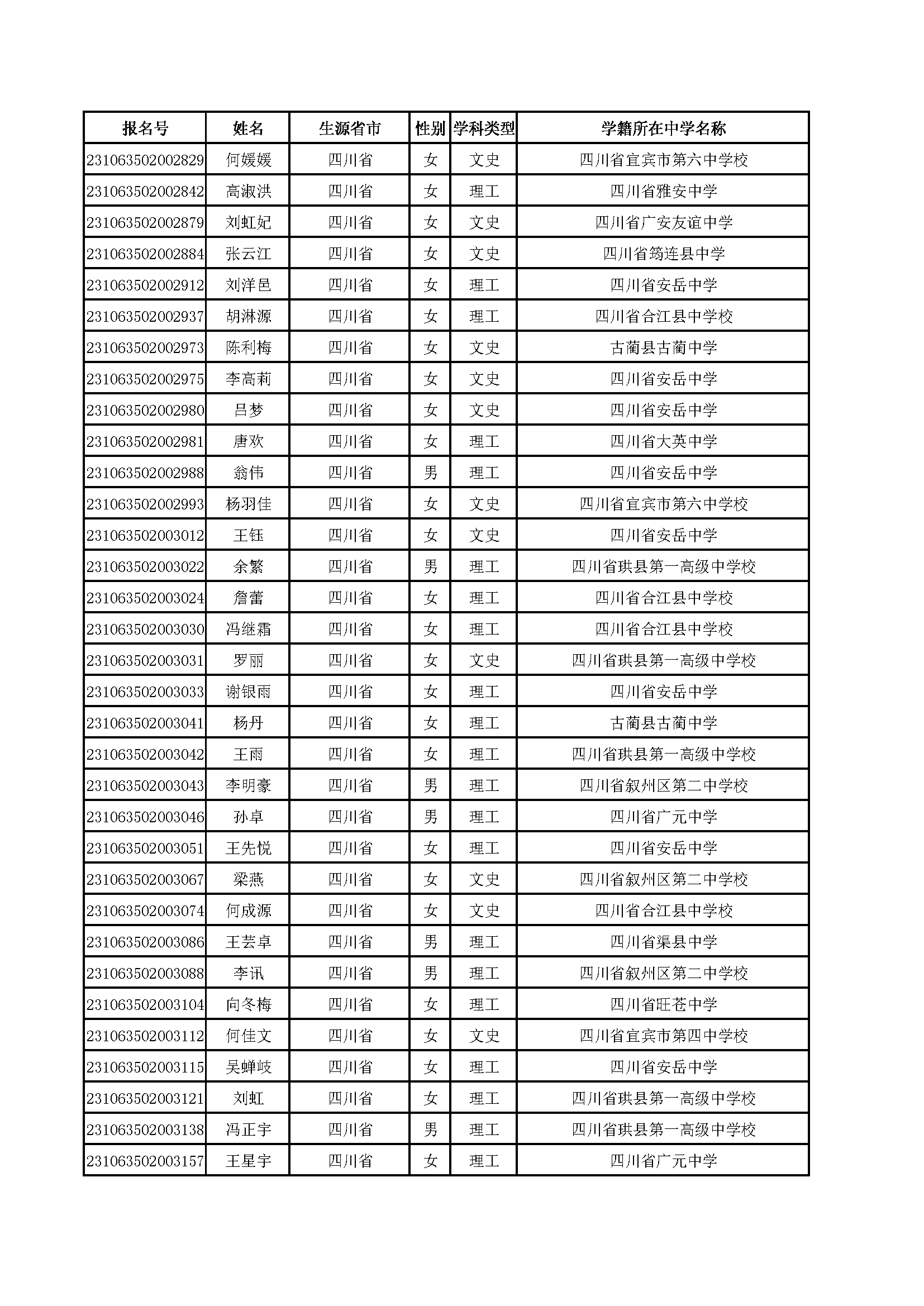 | 报名号 | 姓名 | 生源省市 | 性别 | 学科类型 | 学籍所在中学名称 |
|---|---|---|---|---|---|
| 231063502002829 | 何媛媛 | 四川省 | 女 | 文史 | 四川省宜宾市第六中学校 |
| 231063502002842 | 高淑洪 | 四川省 | 女 | 理工 | 四川省雅安中学 |
| 231063502002879 | 刘虹妃 | 四川省 | 女 | 文史 | 四川省广安友谊中学 |
| 231063502002884 | 张云江 | 四川省 | 女 | 文史 | 四川省筠连县中学 |
| 231063502002912 | 刘洋邑 | 四川省 | 女 | 理工 | 四川省安岳中学 |
| 231063502002937 | 胡淋源 | 四川省 | 女 | 理工 | 四川省合江县中学校 |
| 231063502002973 | 陈利梅 | 四川省 | 女 | 文史 | 古蔺县古蔺中学 |
| 231063502002975 | 李高莉 | 四川省 | 女 | 文史 | 四川省安岳中学 |
| 231063502002980 | 吕梦 | 四川省 | 女 | 文史 | 四川省安岳中学 |
| 231063502002981 | 唐欢 | 四川省 | 女 | 理工 | 四川省大英中学 |
| 231063502002988 | 翁伟 | 四川省 | 男 | 理工 | 四川省安岳中学 |
| 231063502002993 | 杨羽佳 | 四川省 | 女 | 文史 | 四川省宜宾市第六中学校 |
| 231063502003012 | 王钰 | 四川省 | 女 | 文史 | 四川省安岳中学 |
| 231063502003022 | 余繁 | 四川省 | 男 | 理工 | 四川省珙县第一高级中学校 |
| 231063502003024 | 詹蕾 | 四川省 | 女 | 理工 | 四川省合江县中学校 |
| 231063502003030 | 冯继霜 | 四川省 | 女 | 理工 | 四川省合江县中学校 |
| 231063502003031 | 罗丽 | 四川省 | 女 | 文史 | 四川省珙县第一高级中学校 |
| 231063502003033 | 谢银雨 | 四川省 | 女 | 理工 | 四川省安岳中学 |
| 231063502003041 | 杨丹 | 四川省 | 女 | 理工 | 古蔺县古蔺中学 |
| 231063502003042 | 王雨 | 四川省 | 女 | 理工 | 四川省珙县第一高级中学校 |
| 231063502003043 | 李明豪 | 四川省 | 男 | 理工 | 四川省叙州区第二中学校 |
| 231063502003046 | 孙卓 | 四川省 | 男 | 理工 | 四川省广元中学 |
| 231063502003051 | 王先悦 | 四川省 | 女 | 理工 | 四川省安岳中学 |
| 231063502003067 | 梁燕 | 四川省 | 女 | 文史 | 四川省叙州区第二中学校 |
| 231063502003074 | 何成源 | 四川省 | 女 | 文史 | 四川省合江县中学校 |
| 231063502003086 | 王芸卓 | 四川省 | 男 | 理工 | 四川省渠县中学 |
| 231063502003088 | 李讯 | 四川省 | 男 | 理工 | 四川省叙州区第二中学校 |
| 231063502003104 | 向冬梅 | 四川省 | 女 | 理工 | 四川省旺苍中学 |
| 231063502003112 | 何佳文 | 四川省 | 女 | 文史 | 四川省宜宾市第四中学校 |
| 231063502003115 | 吴蝉岐 | 四川省 | 女 | 理工 | 四川省安岳中学 |
| 231063502003121 | 刘虹 | 四川省 | 女 | 理工 | 四川省珙县第一高级中学校 |
| 231063502003138 | 冯正宇 | 四川省 | 男 | 理工 | 四川省珙县第一高级中学校 |
| 231063502003157 | 王星宇 | 四川省 | 女 | 理工 | 四川省广元中学 |